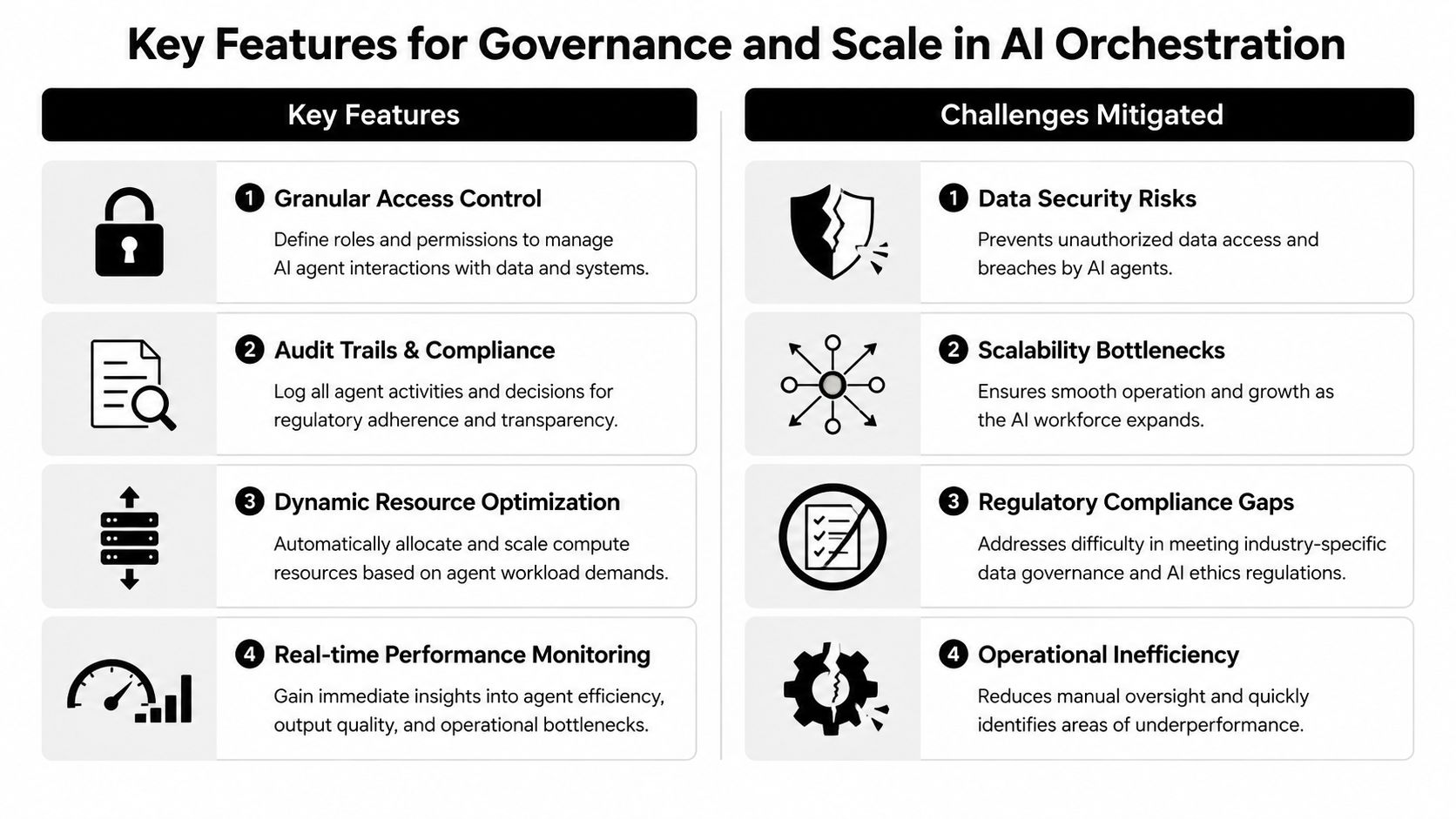 Key Features for Governance and Scale in AI Orchestration

Key Features

1 Granular Access Control

Define roles and permissions to manage AI agent interactions with data and systems.

2 Audit Trails & Compliance

Log all agent activities and decisions for regulatory adherence and transparency.

3 Dynamic Resource Optimization

Automatically allocate and scale compute resources based on agent workload demands.

4 Real-time Performance Monitoring

Gain immediate insights into agent efficiency, output quality, and operational bottlenecks.

Challenges Mitigated

1 Data Security Risks

Prevents unauthorized data access and breaches by AI agents.

2 Scalability Bottlenecks

Ensures smooth operation and growth as the AI workforce expands.

3 Regulatory Compliance Gaps

Addresses difficulty in meeting industry-specific data governance and AI ethics regulations.

4 Operational Inefficiency

Reduces manual oversight and quickly identifies areas of underperformance.